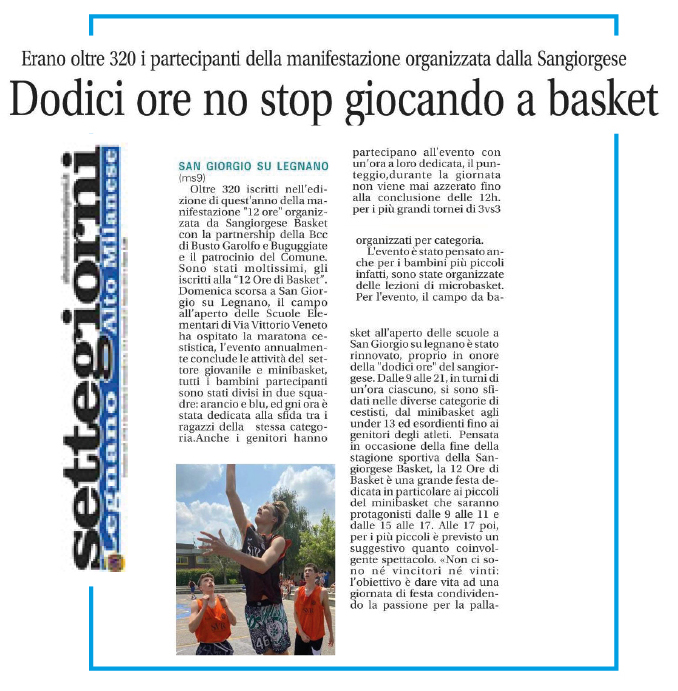 Erano oltre 320 i partecipanti della manifestazione organizzata dalla Sangiorgese

Dodici ore no stop giocando a basket

settegiorni
Legnano Alto Milanese

SAN GIORGIO SU LEGNANO
(ms9)

Oltre 320 iscritti nell'edizione di quest'anno della manifestazione "12 ore" organizzata da Sangiorgese Basket con la partnership della Bcc di Busto Garolfo e Buguggiate e il patrocinio del Comune. Sono stati moltissimi, gli iscritti alla "12 Ore di Basket". Domenica scorsa a San Giorgio su Legnano, il campo all'aperto delle Scuole Elementari di Via Vittorio Veneto ha ospitato la maratona cestistica, l'evento annualmente conclude le attività del settore giovanile e minibasket, tutti i bambini partecipanti sono stati divisi in due squadre: arancio e blu, ed gni ora è stata dedicata alla sfida tra i ragazzi della stessa categoria.Anche i genitori hanno

partecipano all'evento con un'ora a loro dedicata, il punteggio,durante la giornata non viene mai azzerato fino alla conclusione delle 12h. per i più grandi tornei di 3vs3

organizzati per categoria.

L'evento è stato pensato anche per i bambini più piccoli infatti, sono state organizzate delle lezioni di microbasket. Per l'evento, il campo da basket all'aperto delle scuole a San Giorgio su legnano è stato rinnovato, proprio in onore della "dodici ore" del sangiorgese. Dalle 9 alle 21, in turni di un'ora ciascuno, si sono sfidati nelle diverse categorie di cestisti, dal minibasket agli under 13 ed esordienti fino ai genitori degli atleti. Pensata in occasione della fine della stagione sportiva della Sangiorgese Basket, la 12 Ore di Basket è una grande festa dedicata in particolare ai piccoli del minibasket che saranno protagonisti dalle 9 alle 11 e dalle 15 alle 17. Alle 17 poi, per i più piccoli è previsto un suggestivo quanto coinvolgente spettacolo. «Non ci sono né vincitori né vinti: l'obiettivo è dare vita ad una giornata di festa condividendo la passione per la palla-